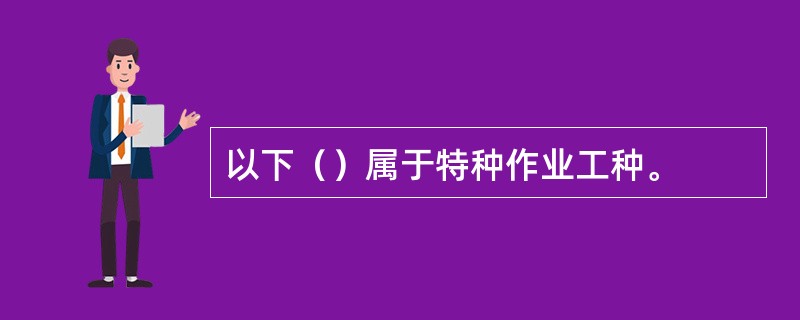 以下（）属于特种作业工种。